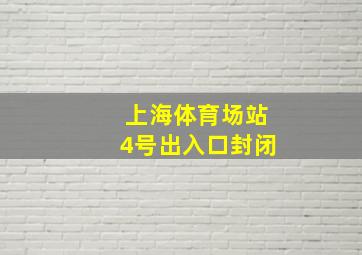 上海体育场站
4号出入口封闭